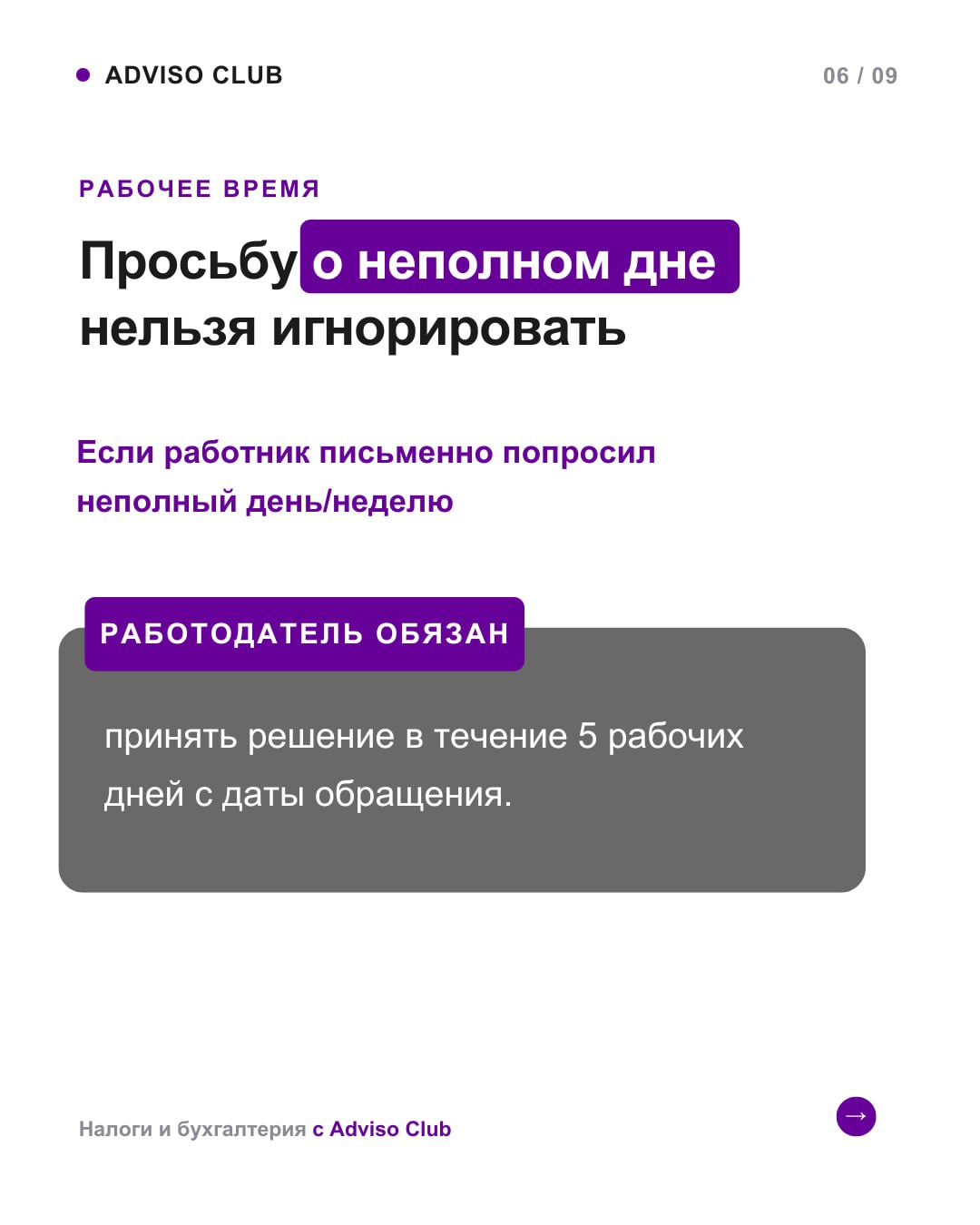 • ADVISO CLUB

06 / 09

РАБОЧЕЕ ВРЕМЯ

Просьбу о неполном дне нельзя игнорировать

Если работник письменно попросил неполный день/неделю

РАБОТОДАТЕЛЬ ОБЯЗАН

принять решение в течение 5 рабочих дней с даты обращения.

Налоги и бухгалтерия с Adviso Club

→